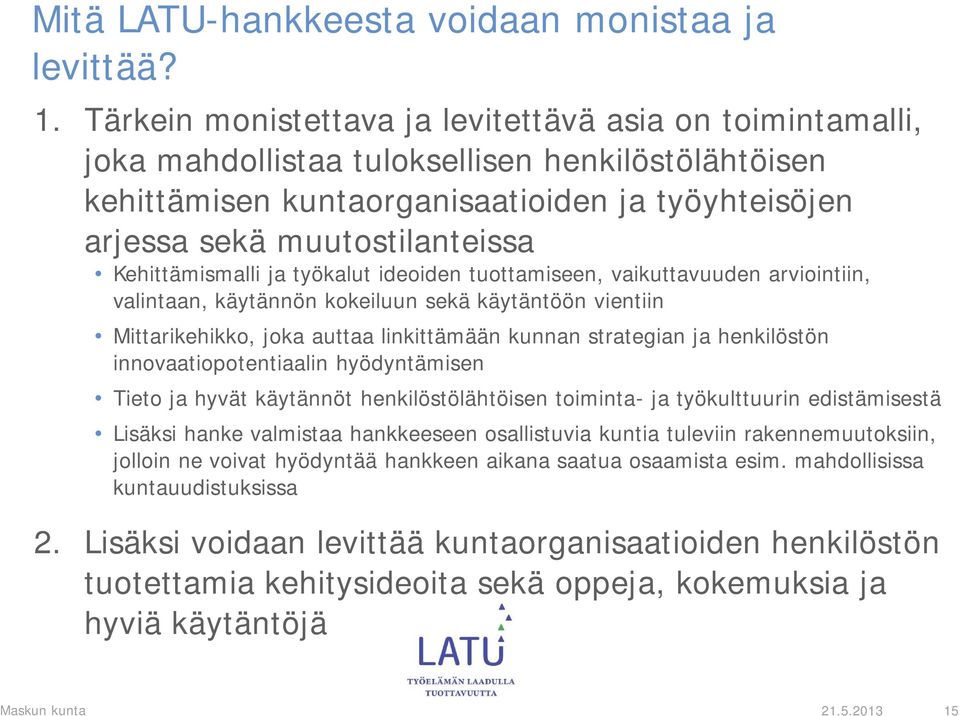 Mitä LATU-hankkeesta voidaan monistaa ja levittää?

1. Tärkein monistettava ja levitettävä asia on toimintamalli, joka mahdollistaa tuloksellisen henkilöstölähtöisen kehittämisen kuntaorganisaatioiden ja työyhteisöjen arjessa sekä muutostilanteissa

• Kehittämismalli ja työkalut ideoiden tuottamiseen, vaikuttavuuden arviointiin, valintaan, käytännön kokeiluun sekä käytäntöön vientiin

• Mittarikehikko, joka auttaa linkittämään kunnan strategian ja henkilöstön innovaatiopotentiaalin hyödyntämisen

• Tieto ja hyvät käytännöt henkilöstölähtöisen toiminta- ja työkulttuurin edistämisestä

• Lisäksi hanke valmistaa hankkeeseen osallistuvia kuntia tuleviin rakennemuutoksiin, jolloin ne voivat hyödyntää hankkeen aikana saatua osaamista esim. mahdollisissa kuntauudistuksissa

2. Lisäksi voidaan levittää kuntaorganisaatioiden henkilöstön tuotettamia kehitysideoita sekä oppeja, kokemuksia ja hyviä käytäntöjä

LATU
TYÖELÄMÄN LAADULLA TUOTTAVUUTTA

Maskun kunta
21.5.2013
15